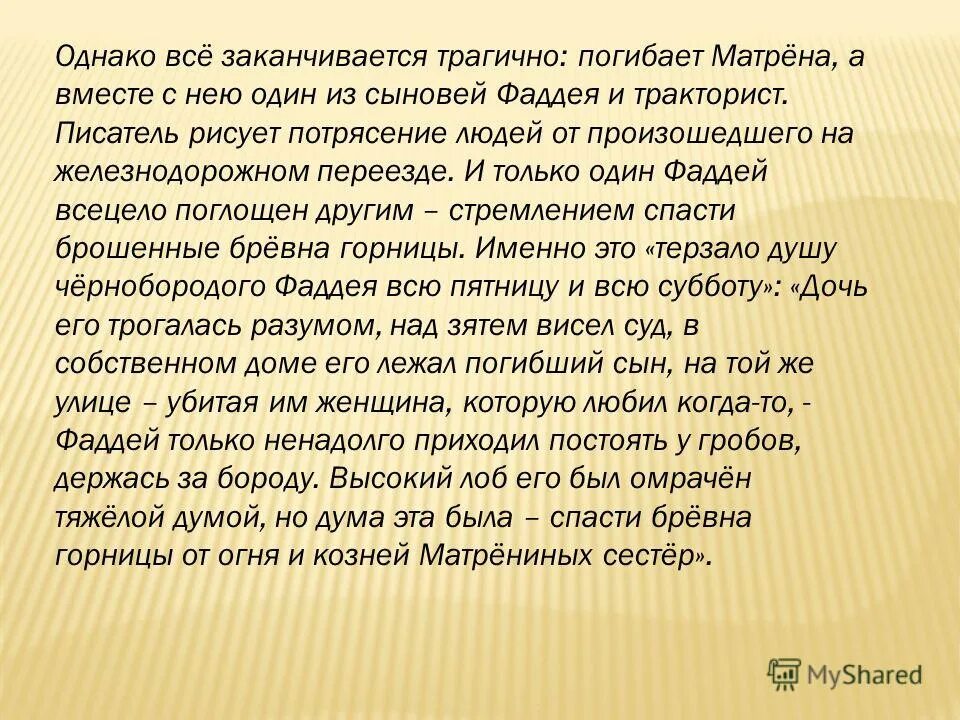 Однако всё заканчивается трагично: погибает Матрёна, а вместе с нею один из сыновей Фаддея и тракторист. Писатель рисует потрясение людей от произошедшего на железнодорожном переезде. И только один Фаддей всецело поглощен другим – стремлением спасти брошенные брёвна горницы. Именно это «терзало душу чёрнобородого Фаддея всю пятницу и всю субботу»: «Дочь его трогалась разумом, над зятем висел суд, в собственном доме его лежал погибший сын, на той же улице – убитая им женщина, которую любил когда-то, - Фаддей только ненадолго приходил постоять у гробов, держась за бороду. Высокий лоб его был омрачён тяжёлой думой, но дума эта была – спасти брёвна горницы от огня и козней Матрёниных сестёр».

MyShared